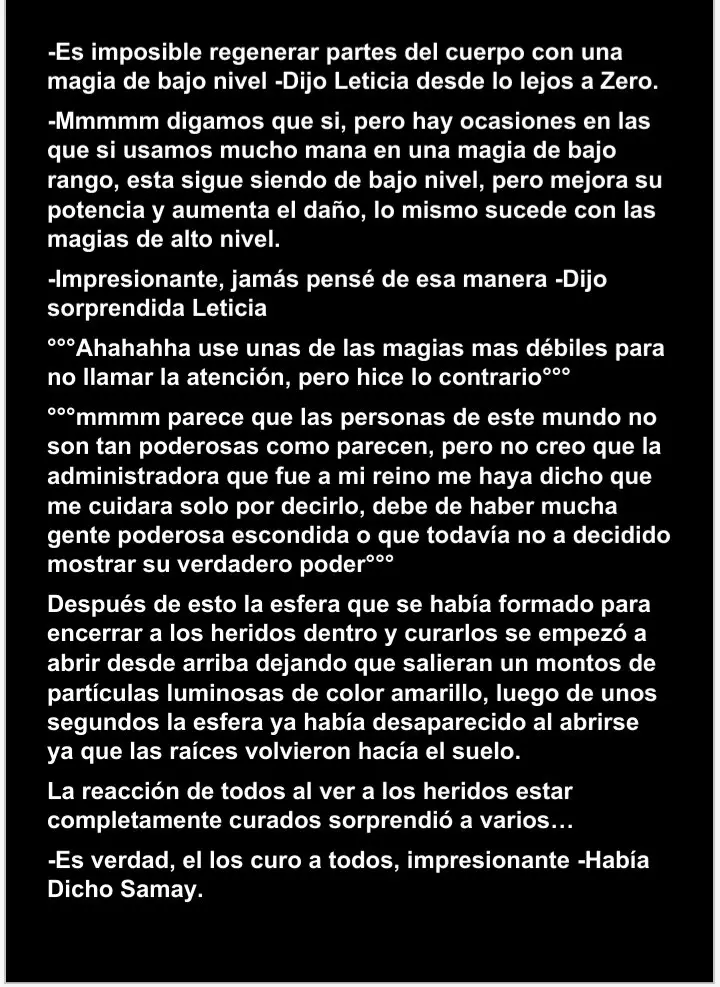 -Es imposible regenerar partes del cuerpo con una magia de bajo nivel -Dijo Leticia desde lo lejos a Zero.

-Mmmmm digamos que si, pero hay ocasiones en las que si usamos mucho mana en una magia de bajo rango, esta sigue siendo de bajo nivel, pero mejora su potencia y aumenta el daño, lo mismo sucede con las magias de alto nivel.

-Impresionante, jamás pensé de esa manera -Dijo sorprendida Leticia

°°°Ahahahha use unas de las magias mas débiles para no llamar la atención, pero hice lo contrario°°°

°°°mmmm parece que las personas de este mundo no son tan poderosas como parecen, pero no creo que la administradora que fue a mi reino me haya dicho que me cuidara solo por decirlo, debe de haber mucha gente poderosa escondida o que todavía no a decidido mostrar su verdadero poder°°°

Después de esto la esfera que se había formado para encerrar a los heridos dentro y curarlos se empezó a abrir desde arriba dejando que salieran un montos de partículas luminosas de color amarillo, luego de unos segundos la esfera ya había desaparecido al abrirse ya que las raíces volvieron hacía el suelo.

La reacción de todos al ver a los heridos estar completamente curados sorprendió a varios…

-Es verdad, el los curo a todos, impresionante -Había Dicho Samay.